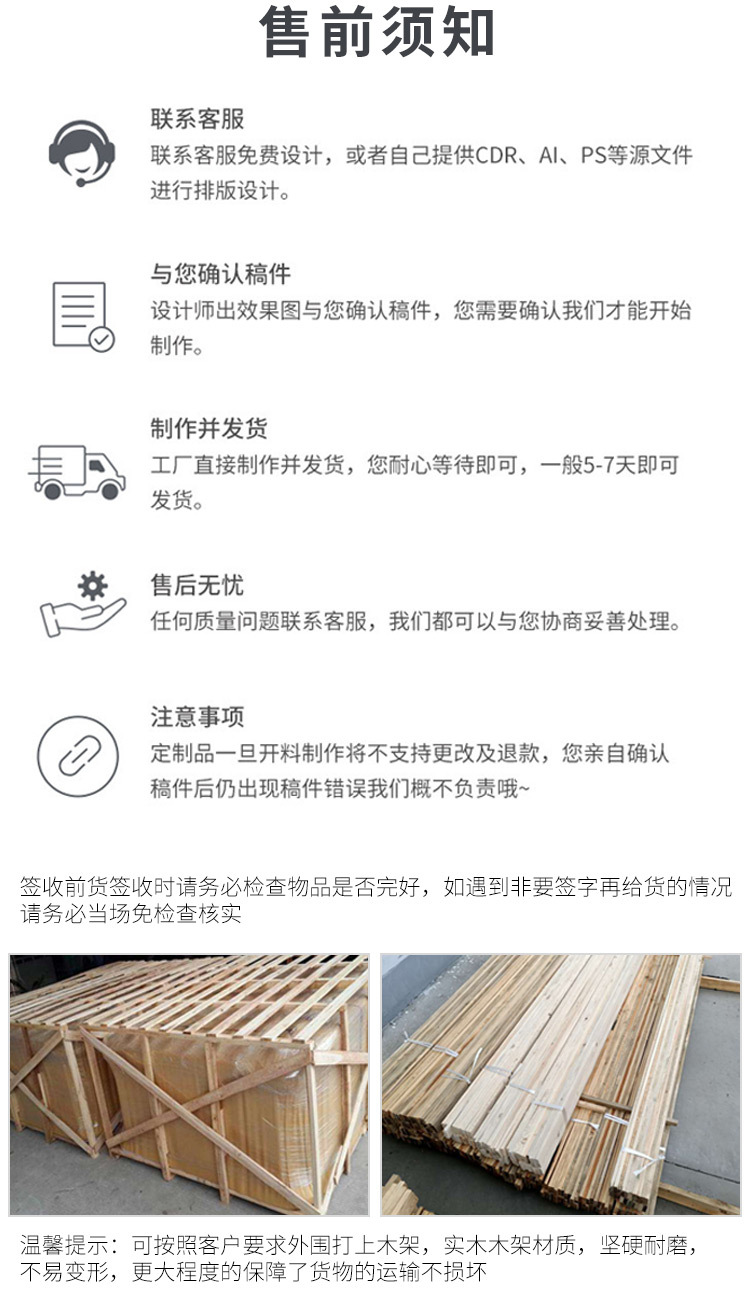 售前须知

联系客服
联系客服免费设计，或者自己提供CDR、AI、PS等源文件进行排版设计。

与您确认稿件
设计师出效果图与您确认稿件，您需要确认我们才能开始制作。

制作并发货
工厂直接制作并发货，您耐心等待即可，一般5-7天即可发货。

售后无忧
任何质量问题联系客服，我们都可以与您协商妥善处理。

注意事项
定制品一旦开料制作将不支持更改及退款，您亲自确认稿件后仍出现稿件错误我们概不负责哦~

签收前货签收时请务必检查物品是否完好，如遇到非要签字再给货的情况请务必当场免检查核实

温馨提示：可按照客户要求外围打上木架，实木木架材质，坚硬耐磨，不易变形，更大程度的保障了货物的运输不损坏